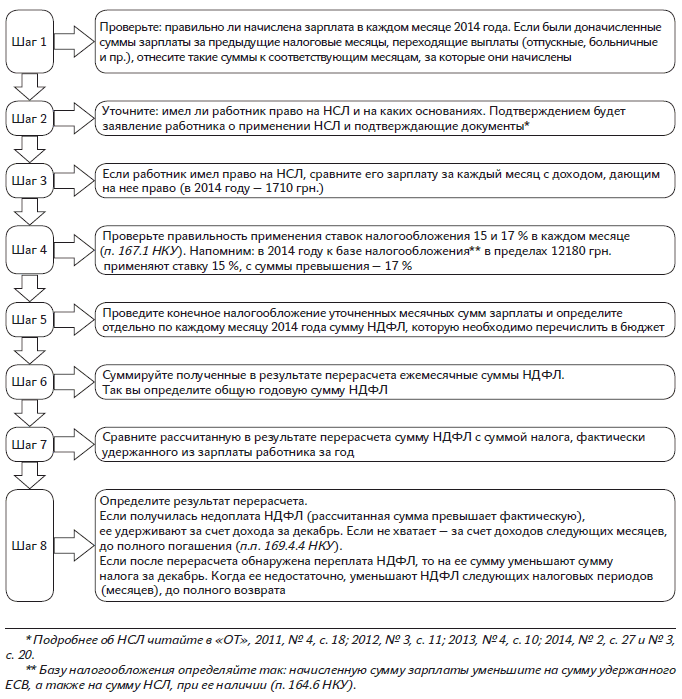 Шаг 1

Проверьте: правильно ли начислена зарплата в каждом месяце 2014 года. Если были доначисленные суммы зарплаты за предыдущие налоговые месяцы, переходящие выплаты (отпускные, больничные и пр.), отнесите такие суммы к соответствующим месяцам, за которые они начислены

Шаг 2

Уточните: имел ли работник право на НСЛ и на каких основаниях. Подтверждением будет заявление работника о применении НСЛ и подтверждающие документы*

Шаг 3

Если работник имел право на НСЛ, сравните его зарплату за каждый месяц с доходом, дающим на нее право (в 2014 году — 1710 грн.)

Шаг 4

Проверьте правильность применения ставок налогообложения 15 и 17 % в каждом месяце (п. 167.1 НКУ). Напомним: в 2014 году к базе налогообложения** в пределах 12180 грн. применяют ставку 15 %, с суммы превышения — 17 %

Шаг 5

Проведите конечное налогообложение уточненных месячных сумм зарплаты и определите отдельно по каждому месяцу 2014 года сумму НДФЛ, которую необходимо перечислить в бюджет

Шаг 6

Суммируйте полученные в результате перерасчета ежемесячные суммы НДФЛ.
Так вы определите общую годовую сумму НДФЛ

Шаг 7

Сравните рассчитанную в результате перерасчета сумму НДФЛ с суммой налога, фактически удержанного из зарплаты работника за год

Шаг 8

Определите результат перерасчета.
Если получилась недоплата НДФЛ (рассчитанная сумма превышает фактическую), ее удерживают за счет дохода за декабрь. Если не хватает — за счет доходов следующих месяцев, до полного погашения (п.п. 169.4.4 НКУ).
Если после перерасчета обнаружена переплата НДФЛ, то на ее сумму уменьшают сумму налога за декабрь. Когда ее недостаточно, уменьшают НДФЛ следующих налоговых периодов (месяцев), до полного возврата

* Подробнее об НСЛ читайте в «ОТ», 2011, № 4, с. 18; 2012, № 3, с. 11; 2013, № 4, с. 10; 2014, № 2, с. 27 и № 3, с. 20.

** Базу налогообложения определяйте так: начисленную сумму зарплаты уменьшите на сумму удержанного ЕСВ, а также на сумму НСЛ, при ее наличии (п. 164.6 НКУ).